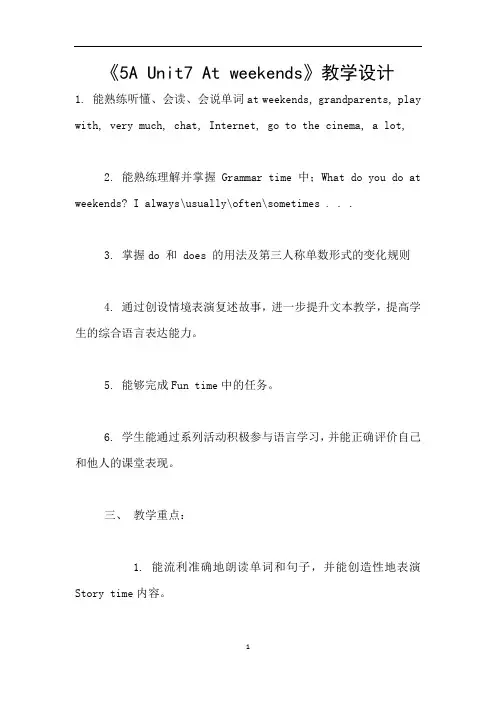 《5A Unit7 At weekends》教学设计

1. 能熟练听懂、会读、会说单词 at weekends, grandparents, play with, very much, chat, Internet, go to the cinema, a lot,

2. 能熟练理解并掌握 Grammar time 中：What do you do at weekends? I always\usually\often\sometimes . . .

3. 掌握 do 和 does 的用法及第三人称单数形式的变化规则

4. 通过创设情境表演复述故事，进一步提升文本教学，提高学生的综合语言表达能力。

5. 能够完成 Fun time 中的任务。

6. 学生能通过系列活动积极参与语言学习，并能正确评价自己和他人的课堂表现。

三、 教学重点：

1. 能流利准确地朗读单词和句子，并能创造性地表演 Story time 内容。

1